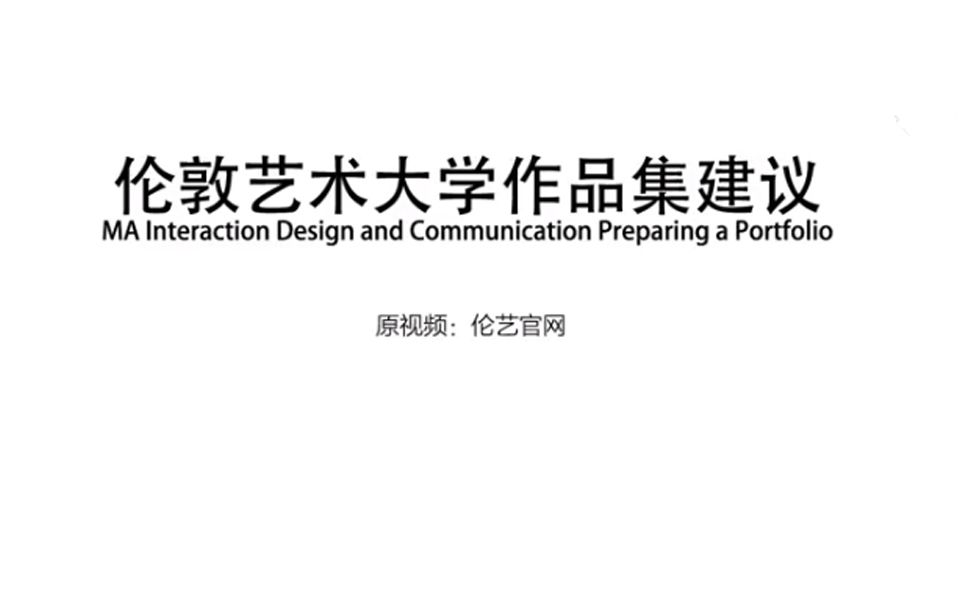 伦敦艺术大学作品集建议
MA Interaction Design and Communication Preparing a Portfolio

原视频：伦艺官网